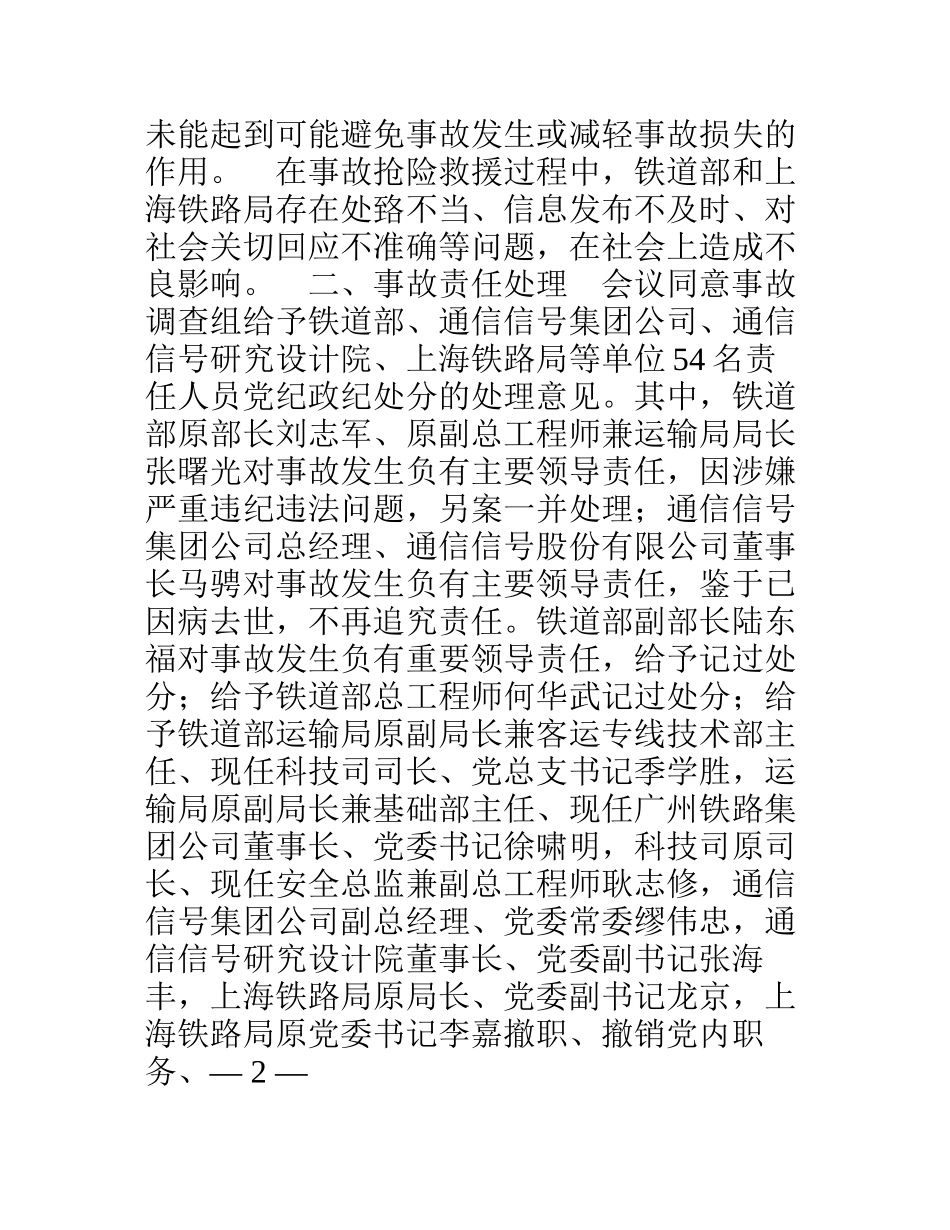 未能起到可能避免事故发生或减轻事故损失的作用。　在事故抢险救援过程中，铁道部和上海铁路局存在处路不当、信息发布不及时、对社会关切回应不准确等问题，在社会上造成不良影响。　二、事故责任处理　会议同意事故调查组给予铁道部、通信信号集团公司、通信信号研究设计院、上海铁路局等单位 54 名责任人员党纪政纪处分的处理意见。其中，铁道部原部长刘志军、原副总工程师兼运输局局长张曙光对事故发生负有主要领导责任，因涉嫌严重违纪违法问题，另案一并处理；通信信号集团公司总经理、通信信号股份有限公司董事长马骋对事故发生负有主要领导责任，鉴于已因病去世，不再追究责任。铁道部副部长陆东福对事故发生负有重要领导责任，给予记过处分；给予铁道部总工程师何华武记过处分；给予铁道部运输局原副局长兼客运专线技术部主任、现任科技司司长、党总支书记季学胜，运输局原副局长兼基础部主任、现任广州铁路集团公司董事长、党委书记徐啸明，科技司原司长、现任安全总监兼副总工程师耿志修，通信信号集团公司副总经理、党委常委缪伟忠，通信信号研究设计院董事长、党委副书记张海丰，上海铁路局原局长、党委副书记龙京，上海铁路局原党委书记李嘉撤职、撤销党内职务、— 2 —